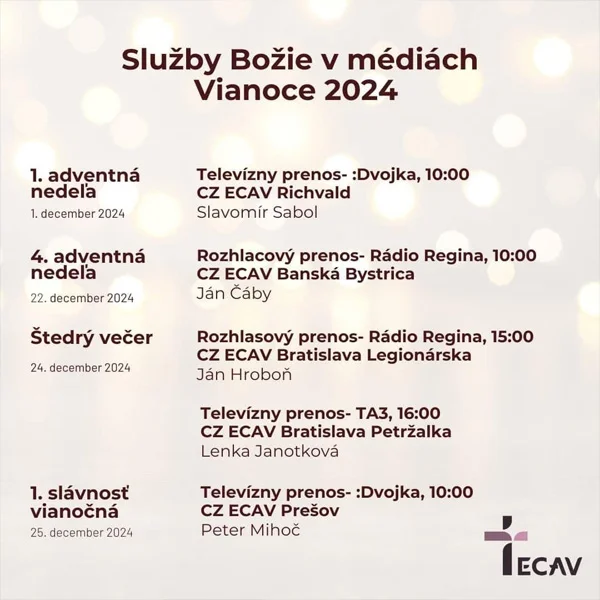 Služby Božie v médiách
Vianoce 2024

1. adventná nedeľa
1. december 2024

Televízny prenos- :Dvojka, 10:00
CZ ECAV Richvald
Slavomír Sabol

4. adventná nedeľa
22. december 2024

Rozhlacový prenos- Rádio Regina, 10:00
CZ ECAV Banská Bystrica
Ján Čáby

Štedrý večer
24. december 2024

Rozhlasový prenos- Rádio Regina, 15:00
CZ ECAV Bratislava Legionárska
Ján Hroboň

Televízny prenos- TA3, 16:00
CZ ECAV Bratislava Petržalka
Lenka Janotková

1. slávnosť vianočná
25. december 2024

Televízny prenos- :Dvojka, 10:00
CZ ECAV Prešov
Peter Mihoč

ECAV